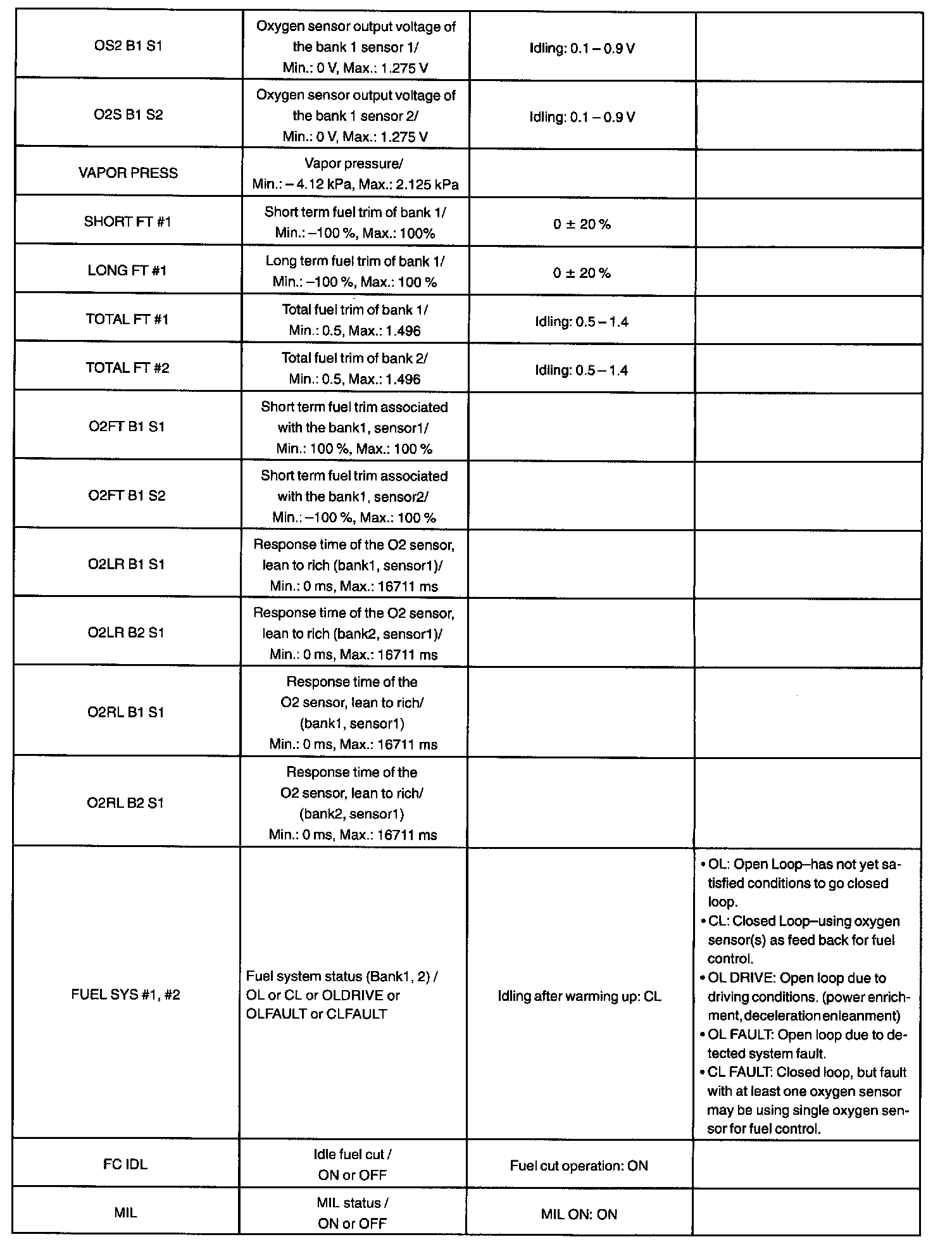 | | | | |
|---|---|---|---|
| OS2 B1 S1 | Oxygen sensor output voltage of the bank 1 sensor 1/ Min.: 0 V, Max.: 1.275 V | Idling: 0.1 – 0.9 V | |
| O2S B1 S2 | Oxygen sensor output voltage of the bank 1 sensor 2/ Min.: 0 V, Max.: 1.275 V | Idling: 0.1 – 0.9 V | |
| VAPOR PRESS | Vapor pressure/ Min.: – 4.12 kPa, Max.: 2.125 kPa | | |
| SHORT FT #1 | Short term fuel trim of bank 1/ Min.: –100 %, Max.: 100% | 0 ± 20 % | |
| LONG FT #1 | Long term fuel trim of bank 1/ Min.: –100 %, Max.: 100 % | 0 ± 20 % | |
| TOTAL FT #1 | Total fuel trim of bank 1/ Min.: 0.5, Max.: 1.496 | Idling: 0.5 – 1.4 | |
| TOTAL FT #2 | Total fuel trim of bank 2/ Min.: 0.5, Max.: 1.496 | Idling: 0.5 – 1.4 | |
| O2FT B1 S1 | Short term fuel trim associated with the bank1, sensor1/ Min.: 100 %, Max.: 100 % | | |
| O2FT B1 S2 | Short term fuel trim associated with the bank1, sensor2/ Min.: –100 %, Max.: 100 % | | |
| O2LR B1 S1 | Response time of the O2 sensor, lean to rich (bank1, sensor1)/ Min.: 0 ms, Max.: 16711 ms | | |
| O2LR B2 S1 | Response time of the O2 sensor, lean to rich (bank2, sensor1)/ Min.: 0 ms, Max.: 16711 ms | | |
| O2RL B1 S1 | Response time of the O2 sensor, lean to rich/ (bank1, sensor1) Min.: 0 ms, Max.: 16711 ms | | |
| O2RL B2 S1 | Response time of the O2 sensor, lean to rich/ (bank2, sensor1) Min.: 0 ms, Max.: 16711 ms | | |
| FUEL SYS #1, #2 | Fuel system status (Bank1, 2) / OL or CL or OLDRIVE or OLFAULT or CLFAULT | Idling after warming up: CL | • OL: Open Loop–has not yet satisfied conditions to go closed loop. • CL: Closed Loop–using oxygen sensor(s) as feed back for fuel control. • OL DRIVE: Open loop due to driving conditions. (power enrichment, deceleration enleanment) • OL FAULT: Open loop due to detected system fault. • CL FAULT: Closed loop, but fault with at least one oxygen sensor may be using single oxygen sensor for fuel control. |
| FC IDL | Idle fuel cut / ON or OFF | Fuel cut operation: ON | |
| MIL | MIL status / ON or OFF | MIL ON: ON | |